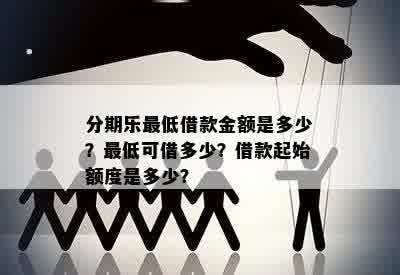 分期乐最低借款金额是多少？最低可借多少？借款起始额度是多少？